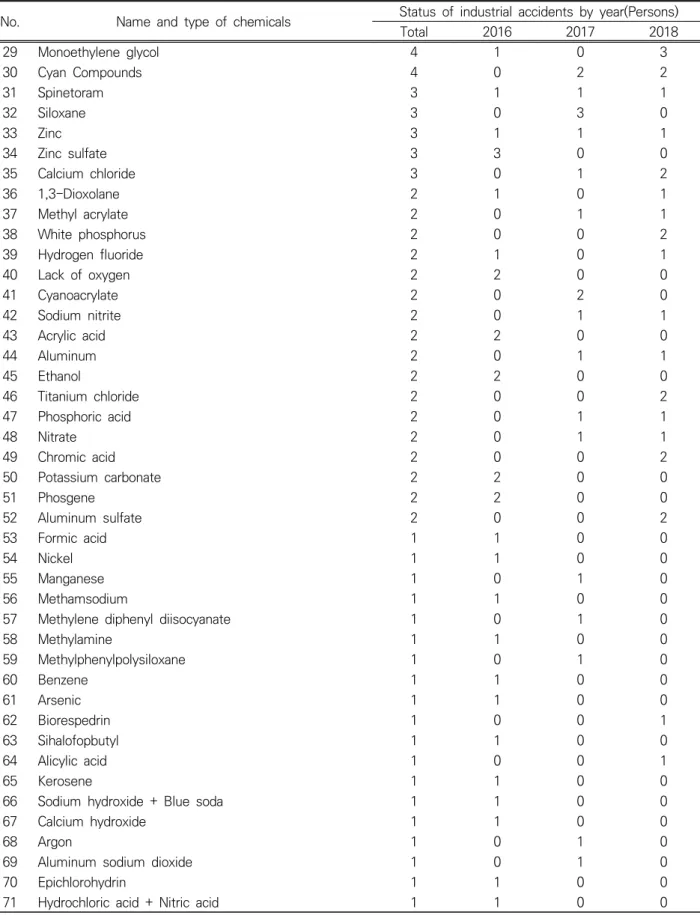 | No. | Name and type of chemicals | Status of industrial accidents by year(Persons) | | | |
|---|---|---|---|---|---|
| | | Total | 2016 | 2017 | 2018 |
| 29 | Monoethylene glycol | 4 | 1 | 0 | 3 |
| 30 | Cyan Compounds | 4 | 0 | 2 | 2 |
| 31 | Spinetoram | 3 | 1 | 1 | 1 |
| 32 | Siloxane | 3 | 0 | 3 | 0 |
| 33 | Zinc | 3 | 1 | 1 | 1 |
| 34 | Zinc sulfate | 3 | 3 | 0 | 0 |
| 35 | Calcium chloride | 3 | 0 | 1 | 2 |
| 36 | 1,3-Dioxolane | 2 | 1 | 0 | 1 |
| 37 | Methyl acrylate | 2 | 0 | 1 | 1 |
| 38 | White phosphorus | 2 | 0 | 0 | 2 |
| 39 | Hydrogen fluoride | 2 | 1 | 0 | 1 |
| 40 | Lack of oxygen | 2 | 2 | 0 | 0 |
| 41 | Cyanoacrylate | 2 | 0 | 2 | 0 |
| 42 | Sodium nitrite | 2 | 0 | 1 | 1 |
| 43 | Acrylic acid | 2 | 2 | 0 | 0 |
| 44 | Aluminum | 2 | 0 | 1 | 1 |
| 45 | Ethanol | 2 | 2 | 0 | 0 |
| 46 | Titanium chloride | 2 | 0 | 0 | 2 |
| 47 | Phosphoric acid | 2 | 0 | 1 | 1 |
| 48 | Nitrate | 2 | 0 | 1 | 1 |
| 49 | Chromic acid | 2 | 0 | 0 | 2 |
| 50 | Potassium carbonate | 2 | 2 | 0 | 0 |
| 51 | Phosgene | 2 | 2 | 0 | 0 |
| 52 | Aluminum sulfate | 2 | 0 | 0 | 2 |
| 53 | Formic acid | 1 | 1 | 0 | 0 |
| 54 | Nickel | 1 | 1 | 0 | 0 |
| 55 | Manganese | 1 | 0 | 1 | 0 |
| 56 | Methamsodium | 1 | 1 | 0 | 0 |
| 57 | Methylene diphenyl diisocyanate | 1 | 0 | 1 | 0 |
| 58 | Methylamine | 1 | 1 | 0 | 0 |
| 59 | Methylphenylpolysiloxane | 1 | 0 | 1 | 0 |
| 60 | Benzene | 1 | 1 | 0 | 0 |
| 61 | Arsenic | 1 | 1 | 0 | 0 |
| 62 | Biorespedrin | 1 | 0 | 0 | 1 |
| 63 | Sihalofopbutyl | 1 | 1 | 0 | 0 |
| 64 | Alicylic acid | 1 | 0 | 0 | 1 |
| 65 | Kerosene | 1 | 1 | 0 | 0 |
| 66 | Sodium hydroxide + Blue soda | 1 | 1 | 0 | 0 |
| 67 | Calcium hydroxide | 1 | 1 | 0 | 0 |
| 68 | Argon | 1 | 0 | 1 | 0 |
| 69 | Aluminum sodium dioxide | 1 | 0 | 1 | 0 |
| 70 | Epichlorohydrin | 1 | 1 | 0 | 0 |
| 71 | Hydrochloric acid + Nitric acid | 1 | 1 | 0 | 0 |